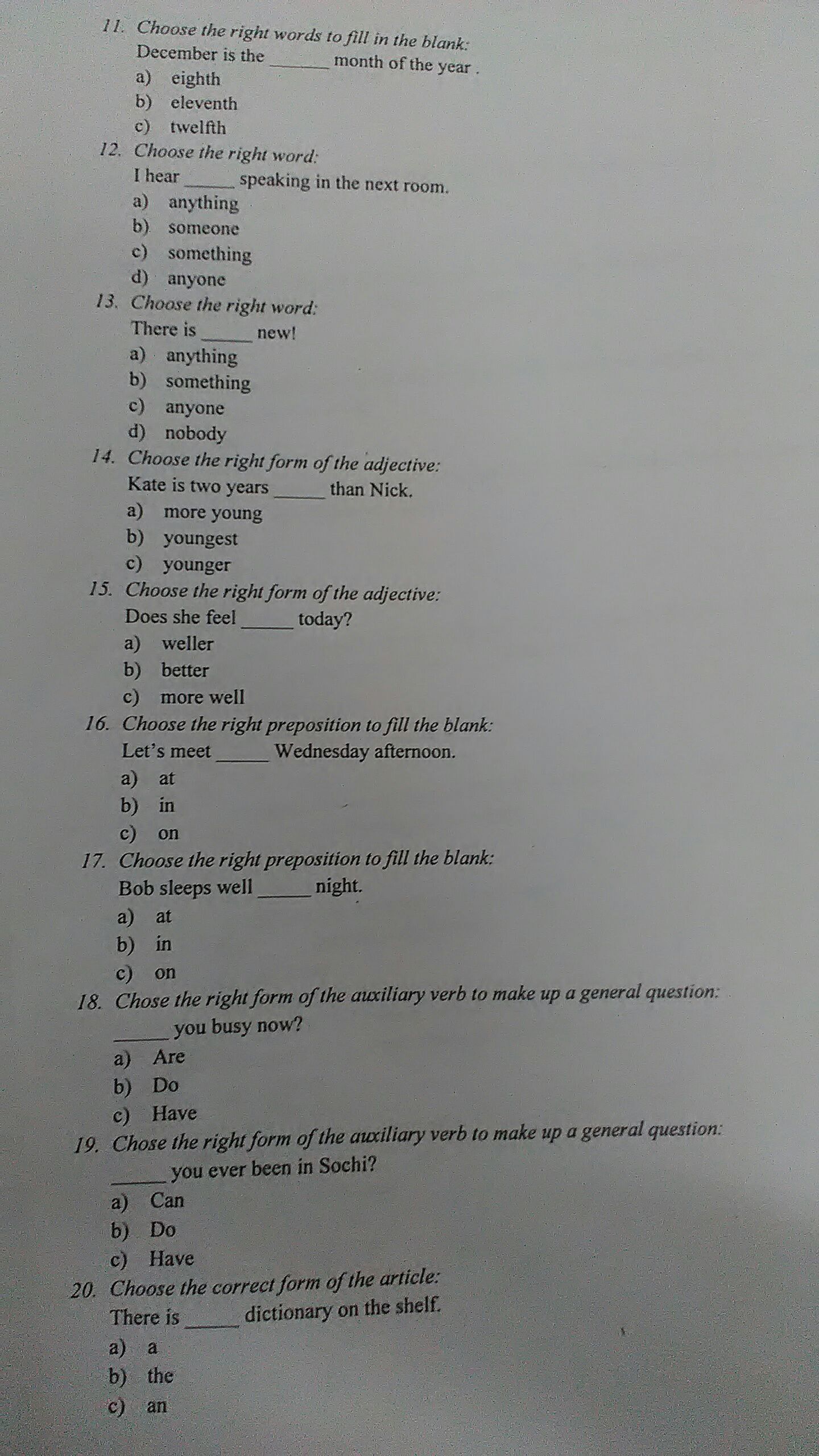 11. Choose the right words to fill in the blank:
December is the ______ month of the year .
a) eighth
b) eleventh
c) twelfth

12. Choose the right word:
I hear ______ speaking in the next room.
a) anything
b) someone
c) something
d) anyone

13. Choose the right word:
There is ______ new!
a) anything
b) something
c) anyone
d) nobody

14. Choose the right form of the adjective:
Kate is two years ______ than Nick.
a) more young
b) youngest
c) younger

15. Choose the right form of the adjective:
Does she feel ______ today?
a) weller
b) better
c) more well

16. Choose the right preposition to fill the blank:
Let's meet ______ Wednesday afternoon.
a) at
b) in
c) on

17. Choose the right preposition to fill the blank:
Bob sleeps well ______ night.
a) at
b) in
c) on

18. Chose the right form of the auxiliary verb to make up a general question:
______ you busy now?
a) Are
b) Do
c) Have

19. Chose the right form of the auxiliary verb to make up a general question:
______ you ever been in Sochi?
a) Can
b) Do
c) Have

20. Choose the correct form of the article:
There is ______ dictionary on the shelf.
a) a
b) the
c) an